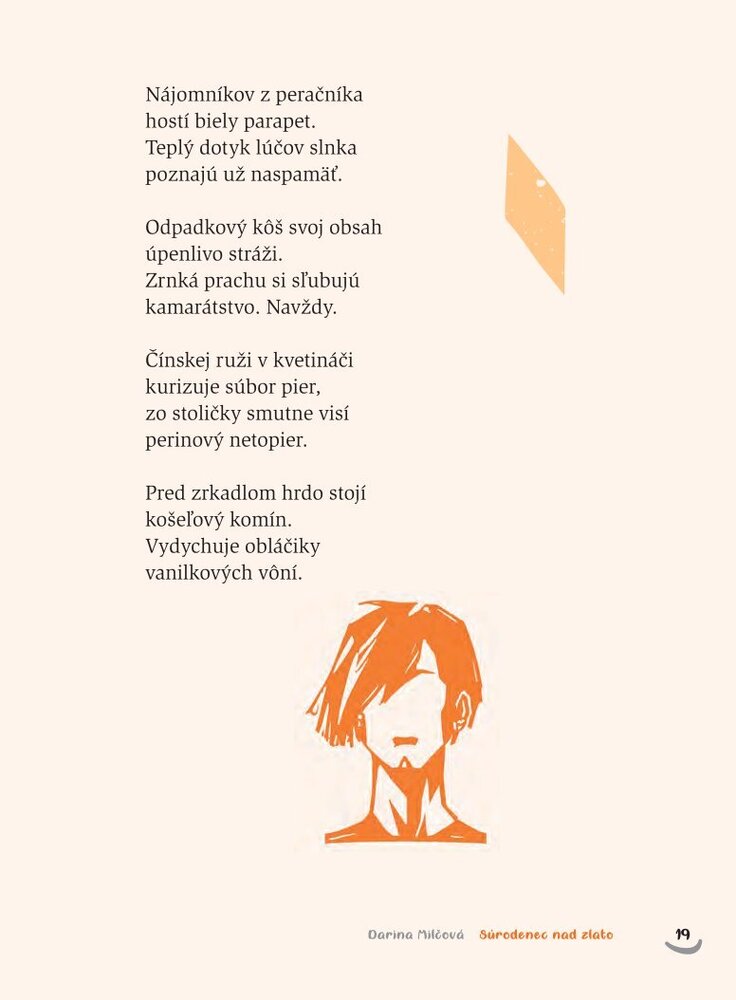 Nájomníkov z peračníka
hostí biely parapet.
Teplý dotyk lúčov slnka
poznajú už naspamäť.

Odpadkový kôš svoj obsah
úpenlivo stráži.
Zrnká prachu si sľubujú
kamarátstvo. Navždy.

Čínskej ruži v kvetináči
kurizuje súbor pier,
zo stoličky smutne visí
perinový netopier.

Pred zrkadlom hrdo stojí
košeľový komín.
Vydychuje obláčiky
vanilkových vôní.

Darina Milčová Súrodenec nad zlato 19